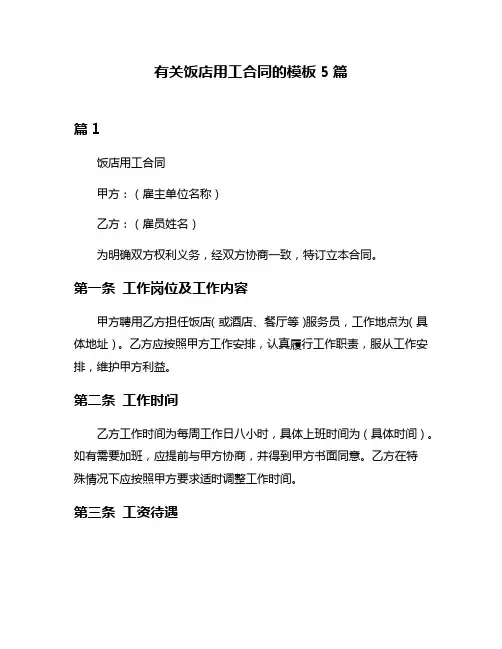 有关饭店用工合同的模板 5 篇

篇 1

饭店用工合同

甲方：（雇主单位名称）

乙方：（雇员姓名）

为明确双方权利义务，经双方协商一致，特订立本合同。

第一条 工作岗位及工作内容

甲方聘用乙方担任饭店（或酒店、餐厅等）服务员，工作地点为（具体地址）。乙方应按照甲方工作安排，认真履行工作职责，服从工作安排，维护甲方利益。

第二条 工作时间

乙方工作时间为每周工作日八小时，具体上班时间为（具体时间）。如有需要加班，应提前与甲方协商，并得到甲方书面同意。乙方在特殊情况下应按照甲方要求适时调整工作时间。

第三条 工资待遇